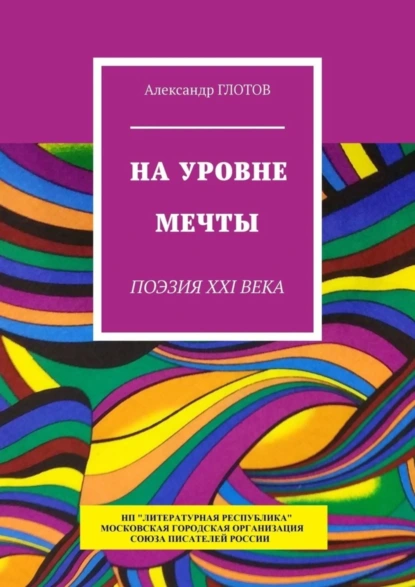 Александр ГЛОТОВ

НА УРОВНЕ МЕЧТЫ

ПОЭЗИЯ XXI ВЕКА

НП "ЛИТЕРАТУРНАЯ РЕСПУБЛИКА"
МОСКОВСКАЯ ГОРОДСКАЯ ОРГАНИЗАЦИЯ
СОЮЗА ПИСАТЕЛЕЙ РОССИИ